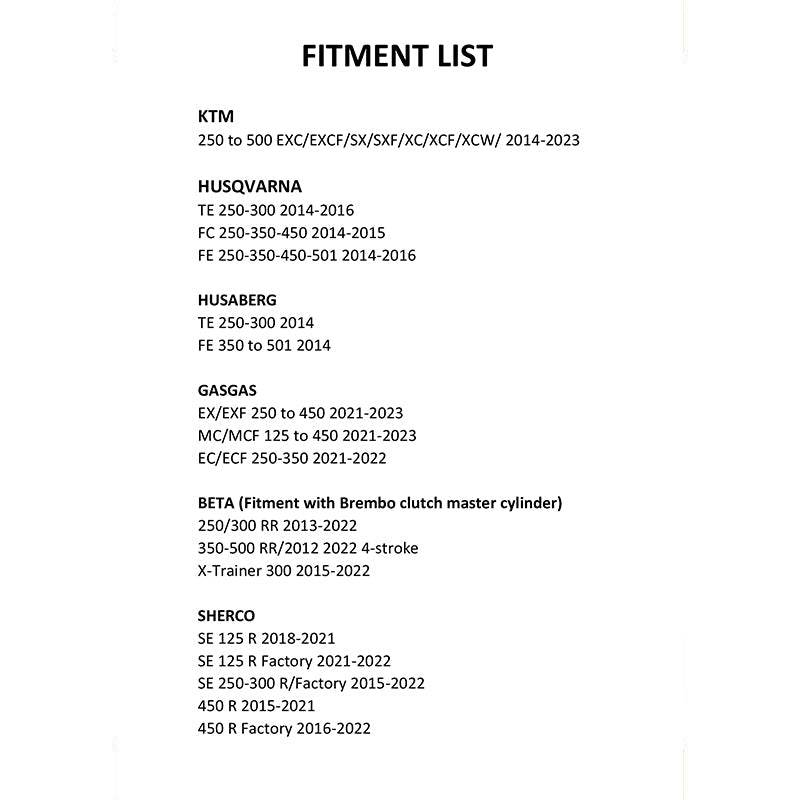 FITMENT LIST

KTM
250 to 500 EXC/EXCF/SX/SXF/XC/XCF/XCW/ 2014-2023

HUSQVARNA
TE 250-300 2014-2016
FC 250-350-450 2014-2015
FE 250-350-450-501 2014-2016

HUSABERG
TE 250-300 2014
FE 350 to 501 2014

GASGAS
EX/EXF 250 to 450 2021-2023
MC/MCF 125 to 450 2021-2023
EC/ECF 250-350 2021-2022

BETA (Fitment with Brembo clutch master cylinder)
250/300 RR 2013-2022
350-500 RR/2012 2022 4-stroke
X-Trainer 300 2015-2022

SHERCO
SE 125 R 2018-2021
SE 125 R Factory 2021-2022
SE 250-300 R/Factory 2015-2022
450 R 2015-2021
450 R Factory 2016-2022